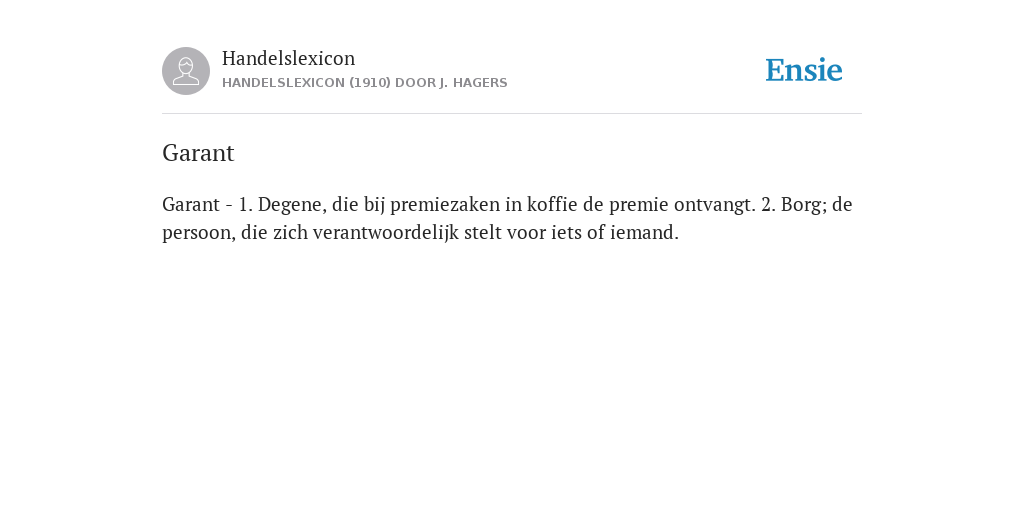 Handelslexicon
HANDELSLEXICON (1910) DOOR J. HAGERS

Ensie

Garant

Garant - 1. Degene, die bij premiezaken in koffie de premie ontvangt. 2. Borg; de persoon, die zich verantwoordelijk stelt voor iets of iemand.